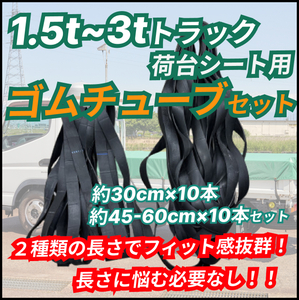 1.5t~3tトラック
荷台シート用
ゴムチューブセット

約30cm×10本
約45-60cm×10本セット

２種類の長さでフィット感抜群！
長さに悩む必要なし！！